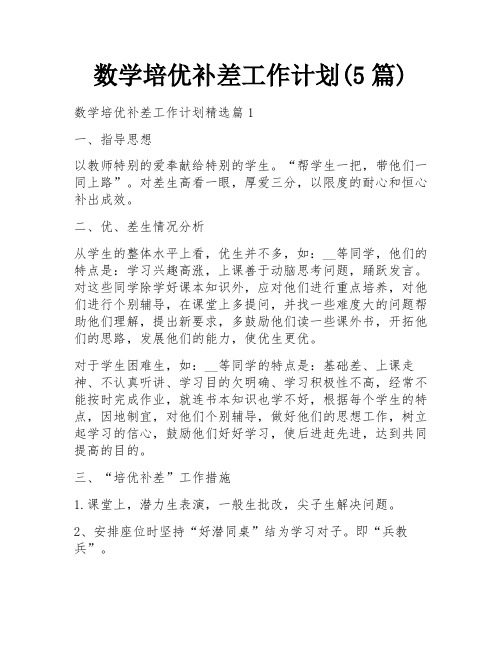 数学培优补差工作计划(5篇)

数学培优补差工作计划精选篇1

一、指导思想

以教师特别的爱奉献给特别的学生。“帮学生一把，带他们一同上路”。对差生高看一眼，厚爱三分，以限度的耐心和恒心补出成效。

二、优、差生情况分析

从学生的整体水平上看，优生并不多，如：__等同学，他们的特点是：学习兴趣高涨，上课善于动脑思考问题，踊跃发言。对这些同学除学好课本知识外，应对他们进行重点培养，对他们进行个别辅导，在课堂上多提问，并找一些难度大的问题帮助他们理解，提出新要求，多鼓励他们读一些课外书，开拓他们的思路，发展他们的能力，使优生更优。

对于学生困难生，如：__等同学的特点是：基础差、上课走神、不认真听讲、学习目的欠明确、学习积极性不高，经常不能按时完成作业，就连书本知识也学不好，根据每个学生的特点，因地制宜，对他们个别辅导，做好他们的思想工作，树立起学习的信心，鼓励他们好好学习，使后进赶先进，达到共同提高的目的。

三、“培优补差”工作措施

1.课堂上，潜力生表演，一般生批改，尖子生解决问题。

2、安排座位时坚持“好潜同桌”结为学习对子。即“兵教兵”。